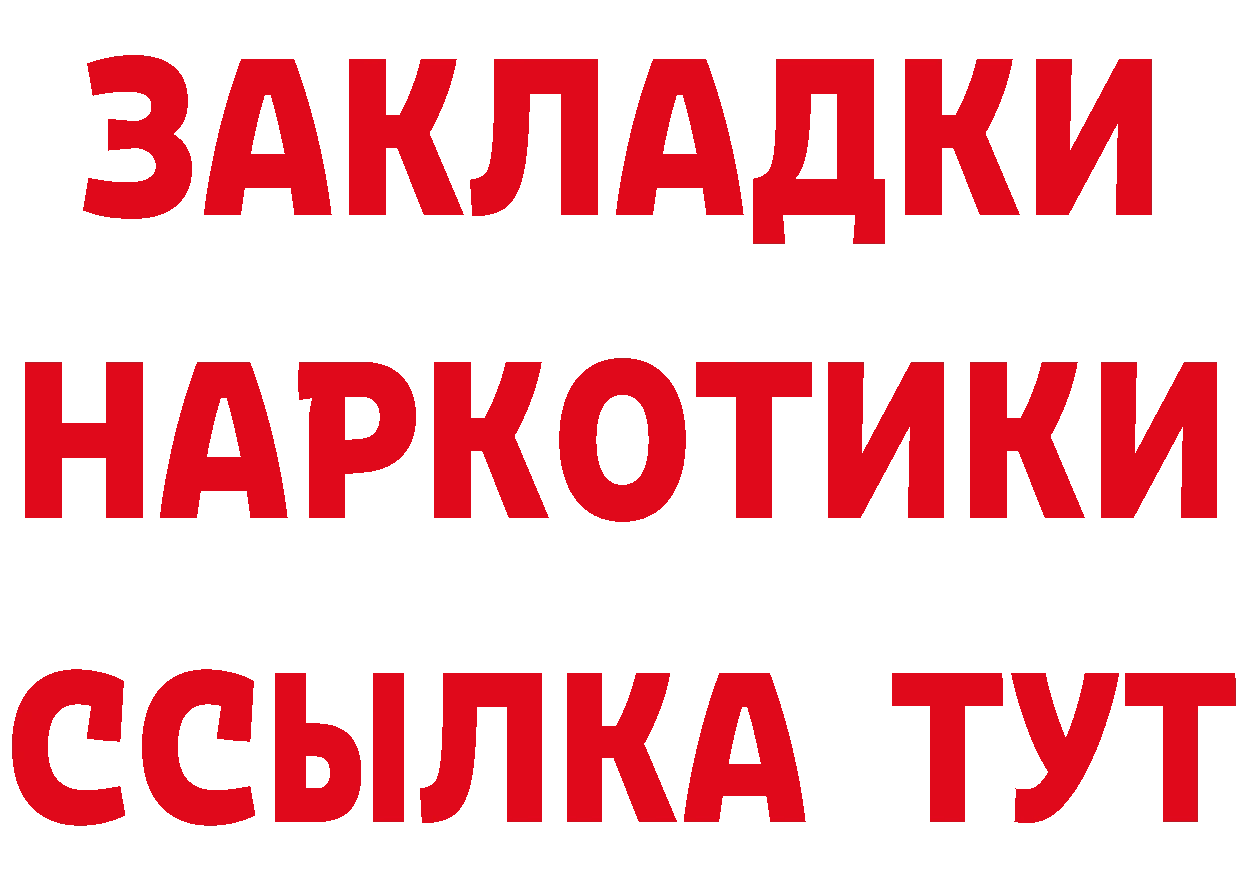 ЗАКЛАДКИ
НАРКОТИКИ
ССЫЛКА ТУТ